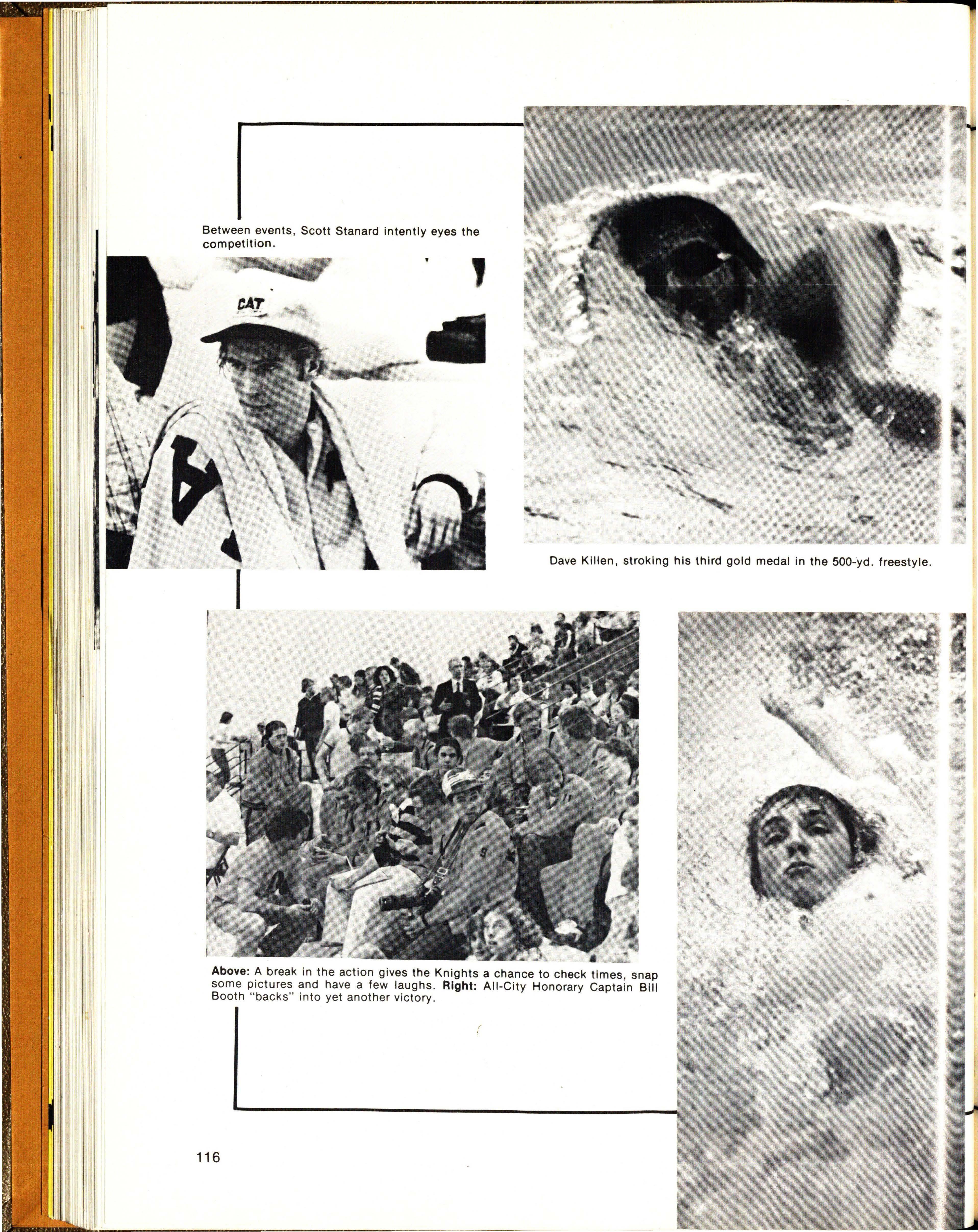 Between events, Scott Stanard intently eyes the competition.

CAT

Dave Killen, stroking his third gold medal in the 500-yd. freestyle.

**Above:** A break in the action gives the Knights a chance to check times, snap some pictures and have a few laughs. **Right:** All-City Honorary Captain Bill Booth "backs" into yet another victory.

116